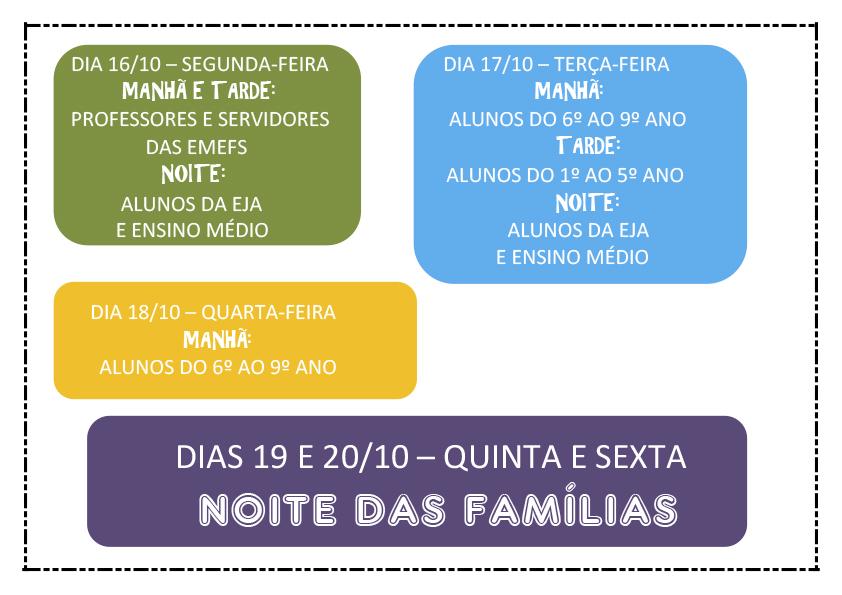 DIA 16/10 – SEGUNDA-FEIRA
MANHÃ E TARDE:
PROFESSORES E SERVIDORES DAS EMEFS
NOITE:
ALUNOS DA EJA
E ENSINO MÉDIO

DIA 17/10 – TERÇA-FEIRA
MANHÃ:
ALUNOS DO 6º AO 9º ANO
TARDE:
ALUNOS DO 1º AO 5º ANO
NOITE:
ALUNOS DA EJA
E ENSINO MÉDIO

DIA 18/10 – QUARTA-FEIRA
MANHÃ:
ALUNOS DO 6º AO 9º ANO

DIAS 19 E 20/10 – QUINTA E SEXTA
NOITE DAS FAMÍLIAS